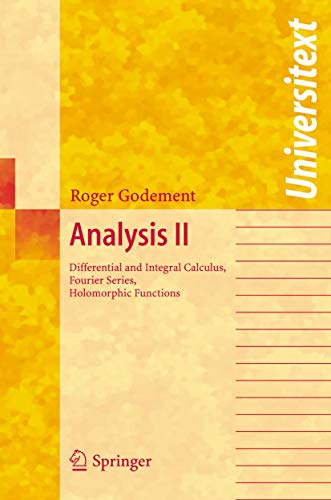 Universitext

Roger Godement

Analysis II

Differential and Integral Calculus, Fourier Series, Holomorphic Functions

Springer